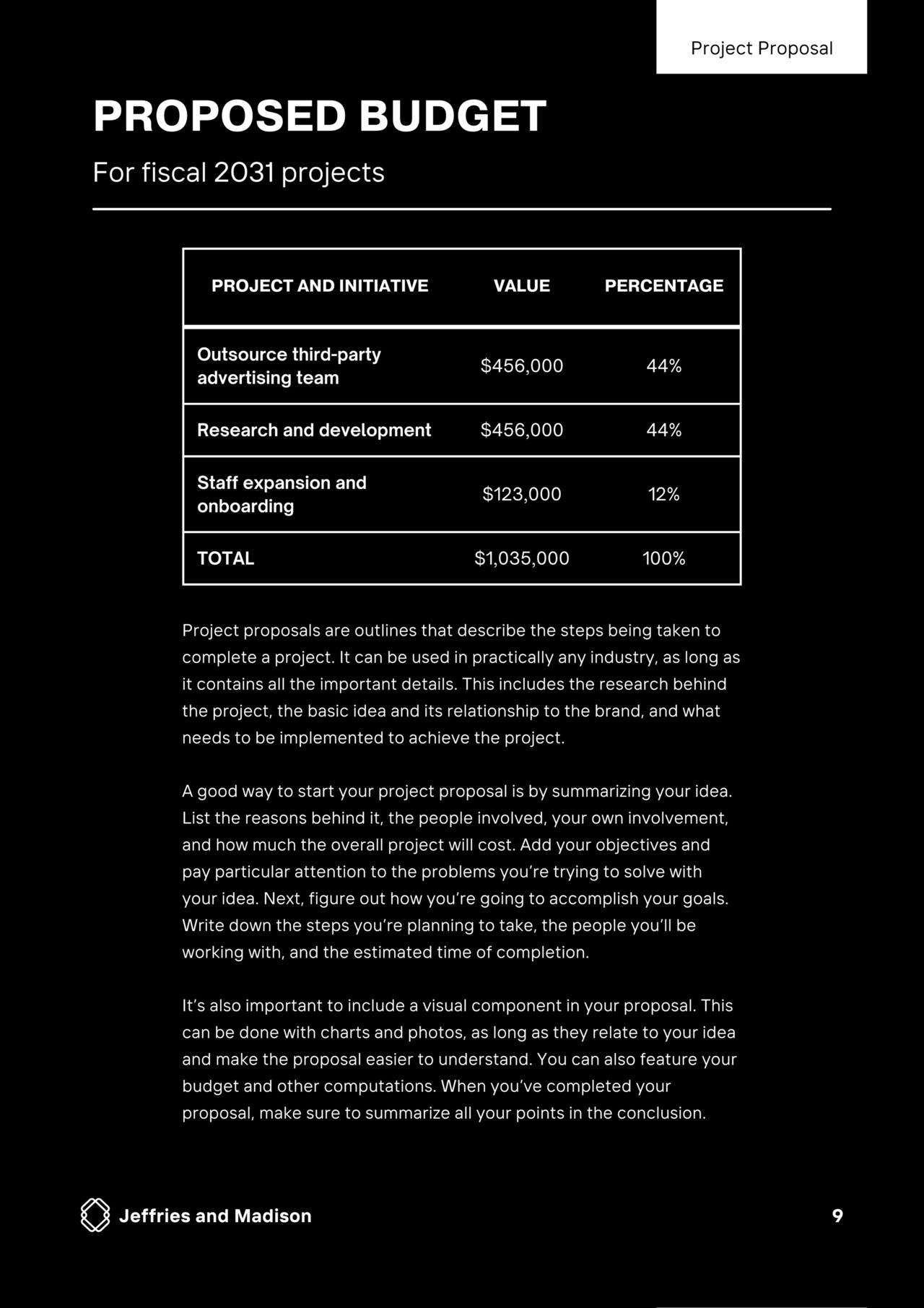 Project Proposal

PROPOSED BUDGET

For fiscal 2031 projects

| PROJECT AND INITIATIVE | VALUE | PERCENTAGE |
|---|---|---|
| Outsource third-party advertising team | \$456,000 | 44% |
| Research and development | \$456,000 | 44% |
| Staff expansion and onboarding | \$123,000 | 12% |
| TOTAL | \$1,035,000 | 100% |

Project proposals are outlines that describe the steps being taken to complete a project. It can be used in practically any industry, as long as it contains all the important details. This includes the research behind the project, the basic idea and its relationship to the brand, and what needs to be implemented to achieve the project.

A good way to start your project proposal is by summarizing your idea. List the reasons behind it, the people involved, your own involvement, and how much the overall project will cost. Add your objectives and pay particular attention to the problems you're trying to solve with your idea. Next, figure out how you're going to accomplish your goals. Write down the steps you're planning to take, the people you'll be working with, and the estimated time of completion.

It's also important to include a visual component in your proposal. This can be done with charts and photos, as long as they relate to your idea and make the proposal easier to understand. You can also feature your budget and other computations. When you've completed your proposal, make sure to summarize all your points in the conclusion.

Jeffries and Madison

9